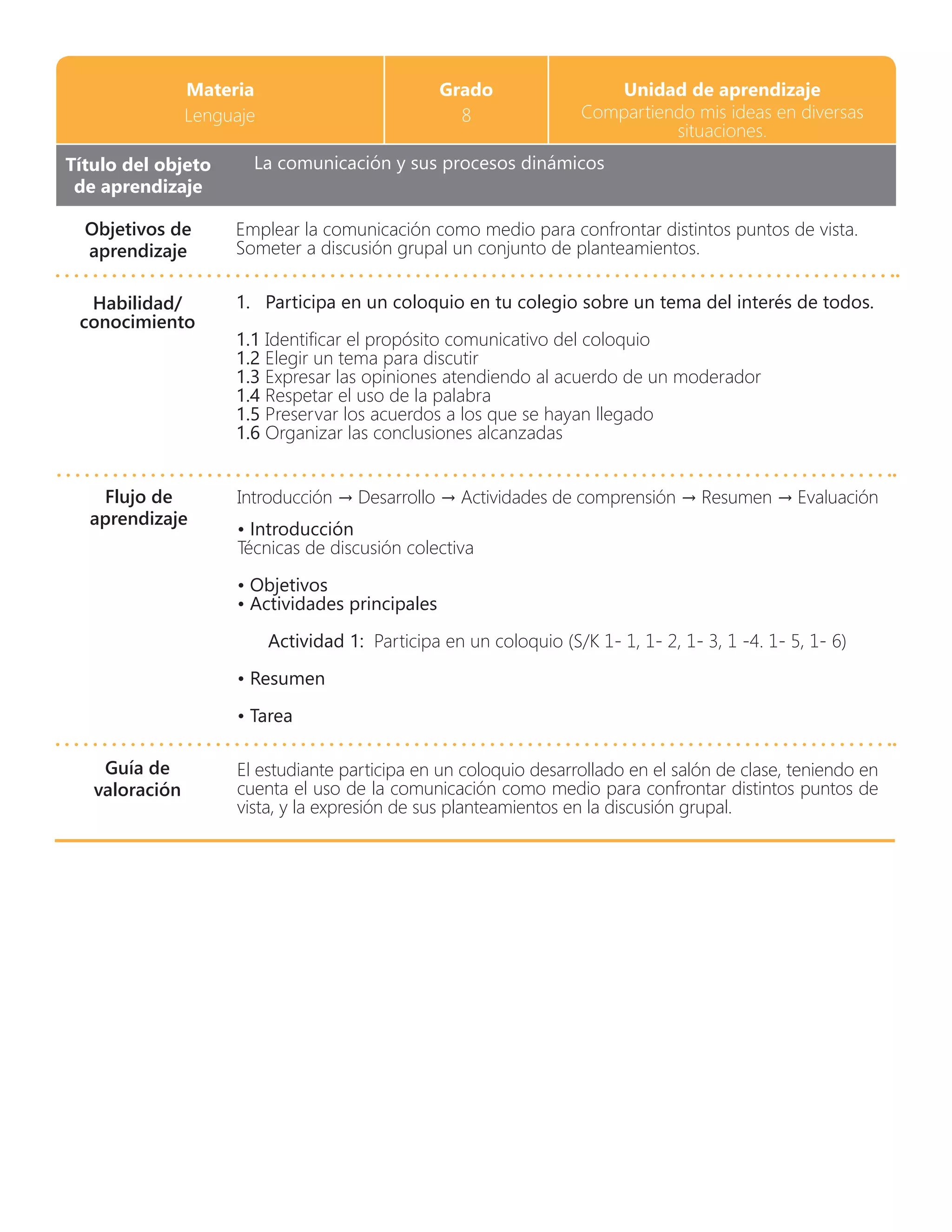 | Materia | Grado | Unidad de aprendizaje |
|---|---|---|
| Lenguaje | 8 | Compartiendo mis ideas en diversas situaciones. |

Título del objeto de aprendizaje
La comunicación y sus procesos dinámicos

Objetivos de aprendizaje
Emplear la comunicación como medio para confrontar distintos puntos de vista. Someter a discusión grupal un conjunto de planteamientos.

Habilidad/ conocimiento
1. Participa en un coloquio en tu colegio sobre un tema del interés de todos.

1.1 Identificar el propósito comunicativo del coloquio
1.2 Elegir un tema para discutir
1.3 Expresar las opiniones atendiendo al acuerdo de un moderador
1.4 Respetar el uso de la palabra
1.5 Preservar los acuerdos a los que se hayan llegado
1.6 Organizar las conclusiones alcanzadas

Flujo de aprendizaje
Introducción → Desarrollo → Actividades de comprensión → Resumen → Evaluación

• Introducción
Técnicas de discusión colectiva

• Objetivos
• Actividades principales

Actividad 1: Participa en un coloquio (S/K 1- 1, 1- 2, 1- 3, 1 -4. 1- 5, 1- 6)

• Resumen

• Tarea

Guía de valoración
El estudiante participa en un coloquio desarrollado en el salón de clase, teniendo en cuenta el uso de la comunicación como medio para confrontar distintos puntos de vista, y la expresión de sus planteamientos en la discusión grupal.